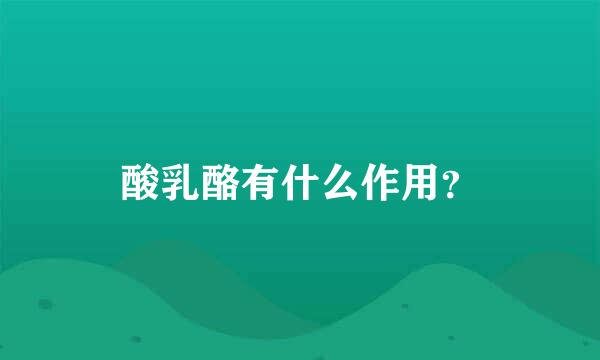 酸乳酪有什么作用？